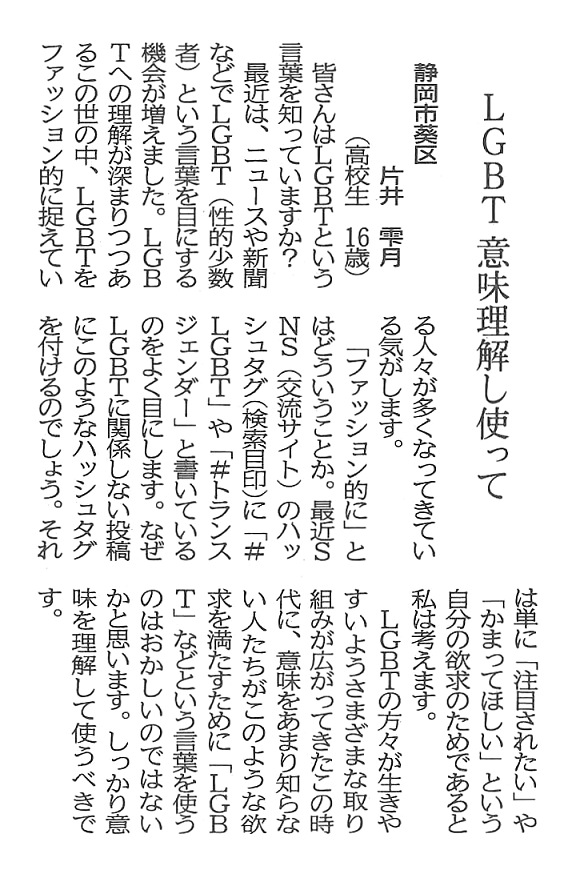 LGBT 意味理解し使って

静岡市葵区
片井 雫月
（高校生 16歳）

皆さんはLGBTという言葉を知っていますか？

最近は、ニュースや新聞などでLGBT（性的少数者）という言葉を目にする機会が増えました。LGBTへの理解が深まりつつあるこの世の中、LGBTをファッション的に捉えている人々が多くなってきている気がします。

「ファッション的に」とはどういうことか。最近SNS（交流サイト）のハッシュタグ（検索目印）に「#LGBT」や「#トランスジェンダー」と書いているのをよく目にします。なぜLGBTに関係しない投稿にこのようなハッシュタグを付けるのでしょう。それは単に「注目されたい」や「かまってほしい」という自分の欲求のためであると私は考えます。

LGBTの方々が生きやすいようさまざまな取り組みが広がってきたこの時代に、意味をあまり知らない人たちがこのような欲求を満たすために「LGBT」などという言葉を使うのはおかしいのではないかと思います。しっかり意味を理解して使うべきです。